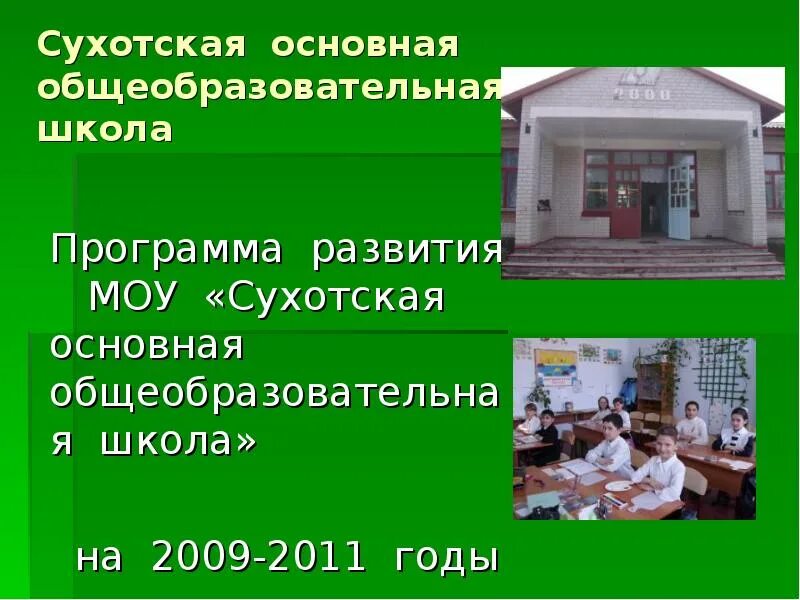 Сухотская основная общеобразовательная школа

2000

Программа развития МОУ «Сухотская основная общеобразовательная школа»

на 2009-2011 годы